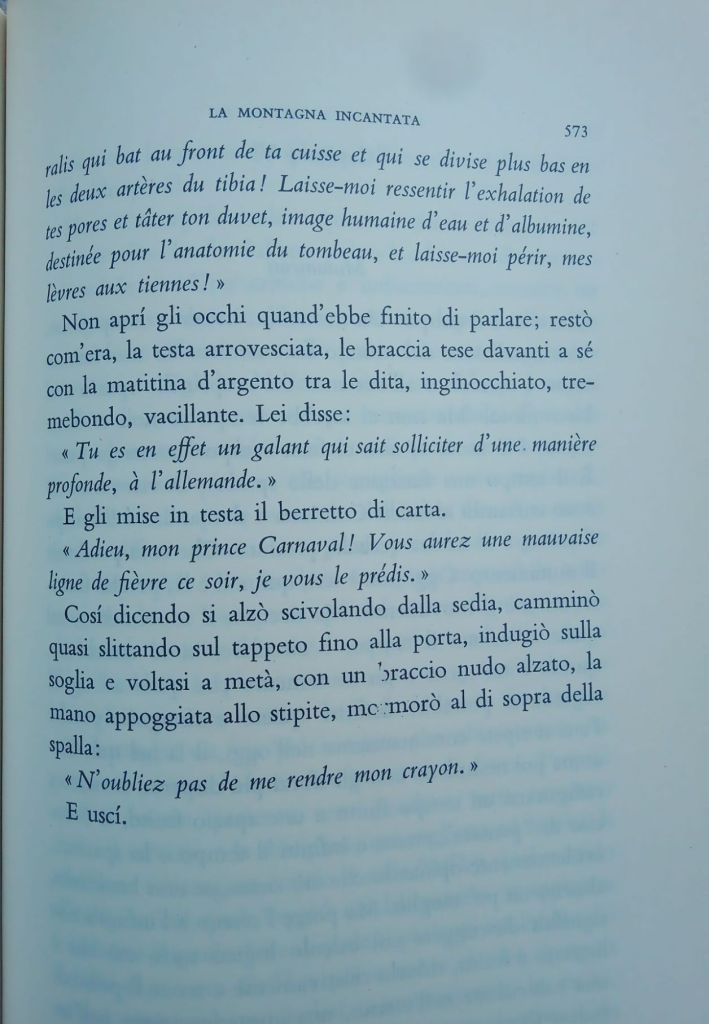 LA MONTAGNA INCANTATA

573

ralis qui bat au front de ta cuisse et qui se divise plus bas en les deux artères du tibia! Laisse-moi ressentir l'exhalation de tes pores et tâter ton duvet, image humaine d'eau et d'albumine, destinée pour l'anatomie du tombeau, et laisse-moi périr, mes lèvres aux tiennes! »

Non aprí gli occhi quand'ebbe finito di parlare; restò com'era, la testa arrovesciata, le braccia tese davanti a sé con la matitina d'argento tra le dita, inginocchiato, tremebondo, vacillante. Lei disse:

« Tu es en effet un galant qui sait solliciter d'une manière profonde, à l'allemande. »

E gli mise in testa il berretto di carta.

« Adieu, mon prince Carnaval! Vous aurez une mauvaise ligne de fièvre ce soir, je vous le prédis. »

Cosí dicendo si alzò scivolando dalla sedia, camminò quasi slittando sul tappeto fino alla porta, indugiò sulla soglia e voltasi a metà, con un braccio nudo alzato, la mano appoggiata allo stipite, mormorò al di sopra della spalla:

« N'oubliez pas de me rendre mon crayon. »

E uscí.